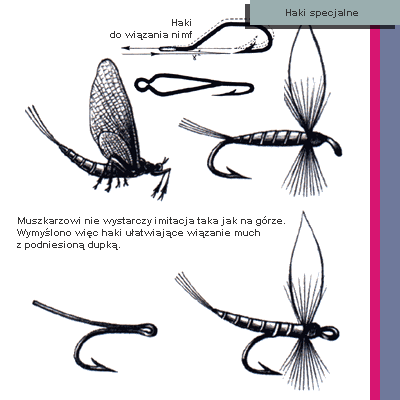 Haki specjalne

Haki do wiązania nimf

Muszkarzowi nie wystarczy imitacja taka jak na górze. Wymyślono więc haki ułatwiające wiązanie much z podniesioną dupką.